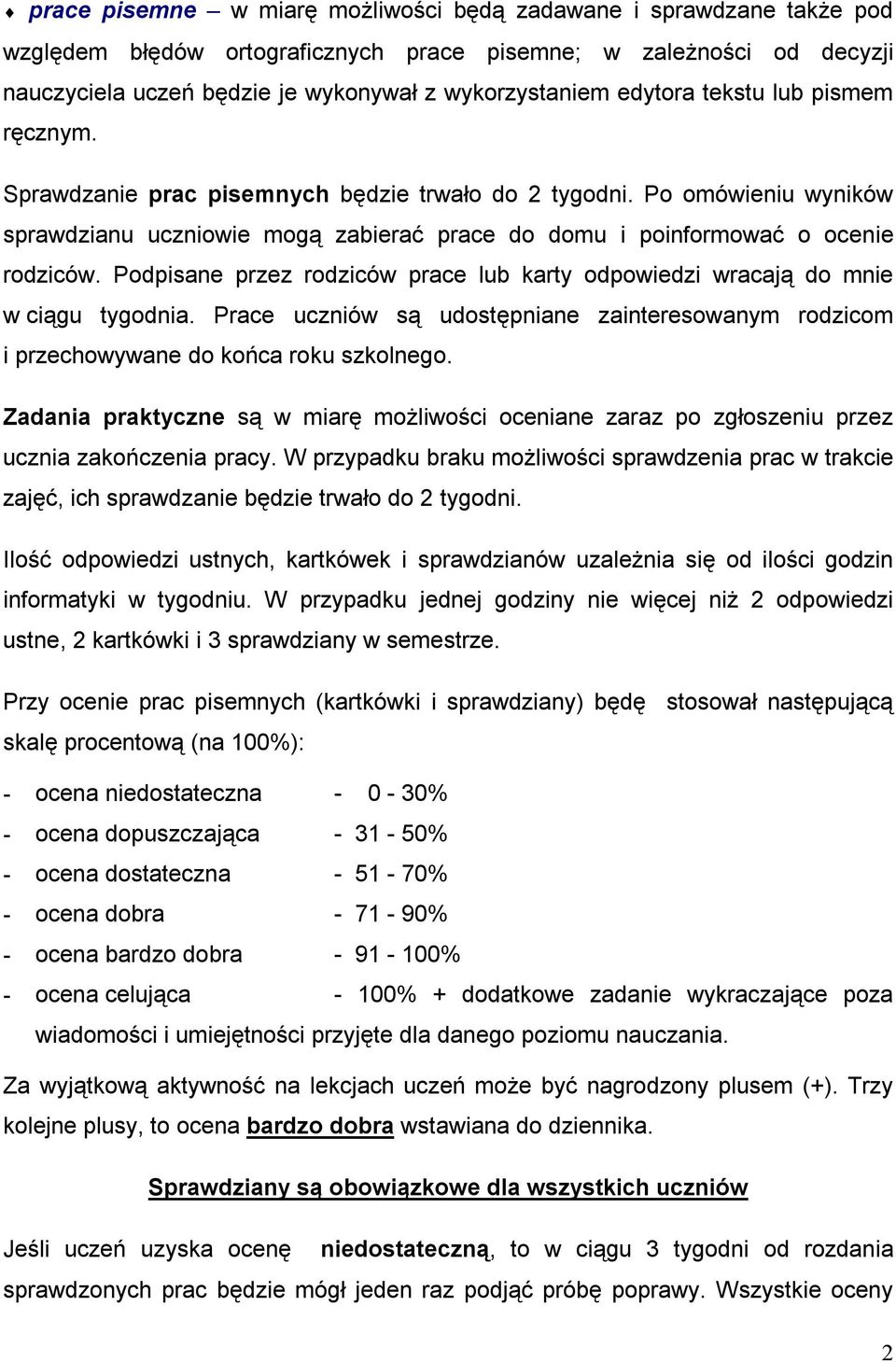 ♦ prace pisemne – w miarę możliwości będą zadawane i sprawdzane także pod względem błędów ortograficznych prace pisemne; w zależności od decyzji nauczyciela uczeń będzie je wykonywał z wykorzystaniem edytora tekstu lub pismem ręcznym.

Sprawdzanie prac pisemnych będzie trwało do 2 tygodni. Po omówieniu wyników sprawdzianu uczniowie mogą zabierać prace do domu i poinformować o ocenie rodziców. Podpisane przez rodziców prace lub karty odpowiedzi wracają do mnie w ciągu tygodnia. Prace uczniów są udostępniane zainteresowanym rodzicom i przechowywane do końca roku szkolnego.

Zadania praktyczne są w miarę możliwości oceniane zaraz po zgłoszeniu przez ucznia zakończenia pracy. W przypadku braku możliwości sprawdzenia prac w trakcie zajęć, ich sprawdzanie będzie trwało do 2 tygodni.

Ilość odpowiedzi ustnych, kartkówek i sprawdzianów uzależnia się od ilości godzin informatyki w tygodniu. W przypadku jednej godziny nie więcej niż 2 odpowiedzi ustne, 2 kartkówki i 3 sprawdziany w semestrze.

Przy ocenie prac pisemnych (kartkówki i sprawdziany) będę stosował następującą skalę procentową (na 100%):

- ocena niedostateczna - 0 - 30%
- ocena dopuszczająca - 31 - 50%
- ocena dostateczna - 51 - 70%
- ocena dobra - 71 - 90%
- ocena bardzo dobra - 91 - 100%
- ocena celująca - 100% + dodatkowe zadanie wykraczające poza wiadomości i umiejętności przyjęte dla danego poziomu nauczania.

Za wyjątkową aktywność na lekcjach uczeń może być nagrodzony plusem (+). Trzy kolejne plusy, to ocena bardzo dobra wstawiana do dziennika.

Sprawdziany są obowiązkowe dla wszystkich uczniów

Jeśli uczeń uzyska ocenę niedostateczną, to w ciągu 3 tygodni od rozdania sprawdzonych prac będzie mógł jeden raz podjąć próbę poprawy. Wszystkie oceny

2